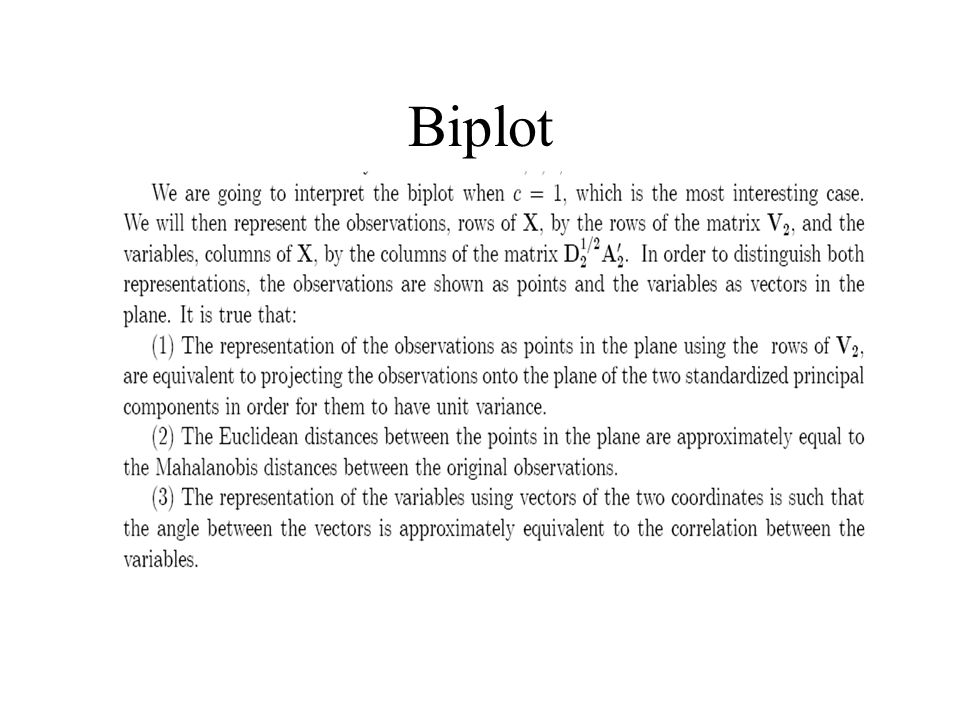 Biplot

We are going to interpret the biplot when $c = 1$, which is the most interesting case. We will then represent the observations, rows of $\mathbf{X}$, by the rows of the matrix $\mathbf{V}_2$, and the variables, columns of $\mathbf{X}$, by the columns of the matrix $\mathbf{D}_2^{1/2}\mathbf{A}_2'$. In order to distinguish both representations, the observations are shown as points and the variables as vectors in the plane. It is true that:

(1) The representation of the observations as points in the plane using the rows of $\mathbf{V}_2$, are equivalent to projecting the observations onto the plane of the two standardized principal components in order for them to have unit variance.

(2) The Euclidean distances between the points in the plane are approximately equal to the Mahalanobis distances between the original observations.

(3) The representation of the variables using vectors of the two coordinates is such that the angle between the vectors is approximately equivalent to the correlation between the variables.